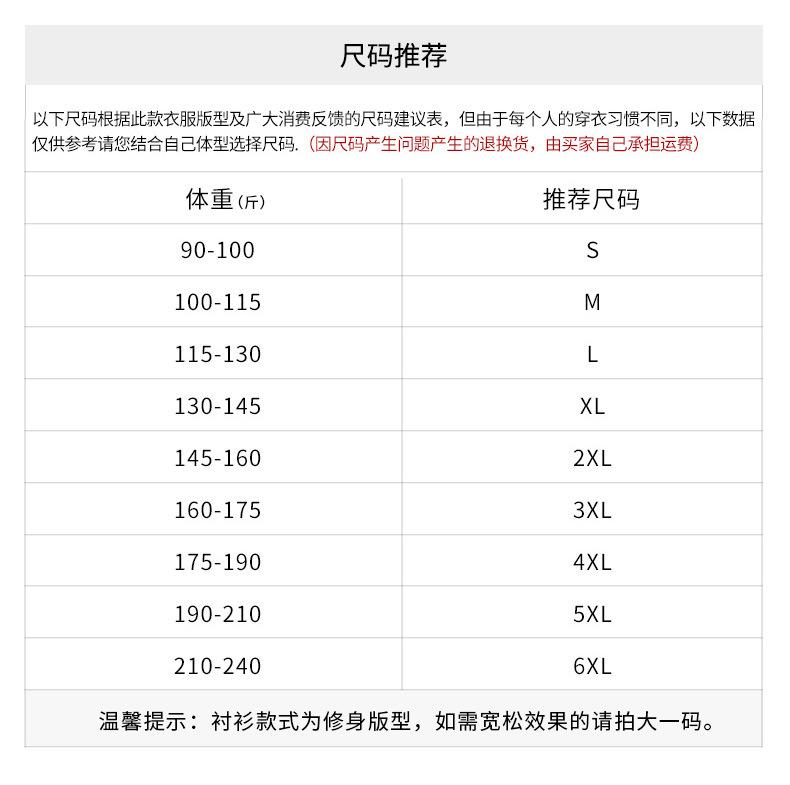 尺码推荐

以下尺码根据此款衣服版型及广大消费反馈的尺码建议表，但由于每个人的穿衣习惯不同，以下数据仅供参考请您结合自己体型选择尺码.（因尺码产生问题产生的退换货，由买家自己承担运费）

| 体重(斤) | 推荐尺码 |
|---|---|
| 90-100 | S |
| 100-115 | M |
| 115-130 | L |
| 130-145 | XL |
| 145-160 | 2XL |
| 160-175 | 3XL |
| 175-190 | 4XL |
| 190-210 | 5XL |
| 210-240 | 6XL |

温馨提示：衬衫款式为修身版型，如需宽松效果的请拍大一码。